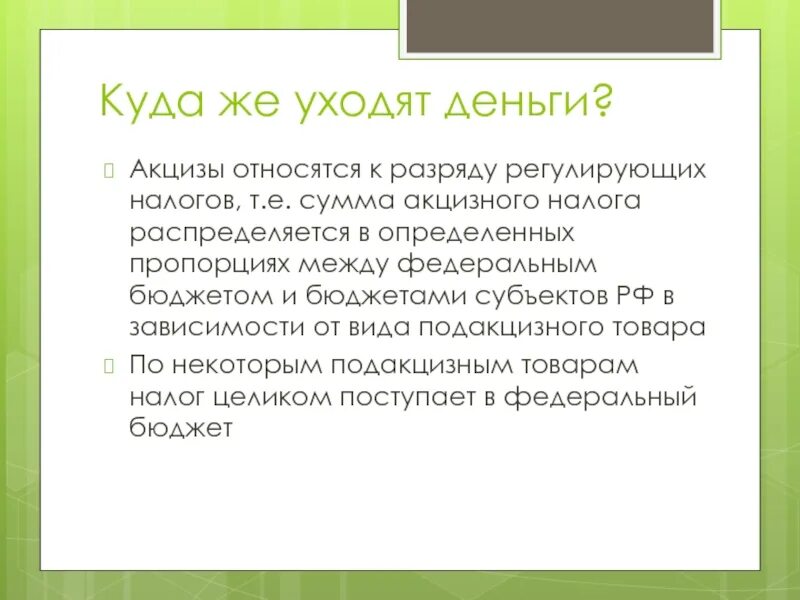 Куда же уходят деньги?

Акцизы относятся к разряду регулирующих налогов, т.е. сумма акцизного налога распределяется в определенных пропорциях между федеральным бюджетом и бюджетами субъектов РФ в зависимости от вида подакцизного товара

По некоторым подакцизным товарам налог целиком поступает в федеральный бюджет